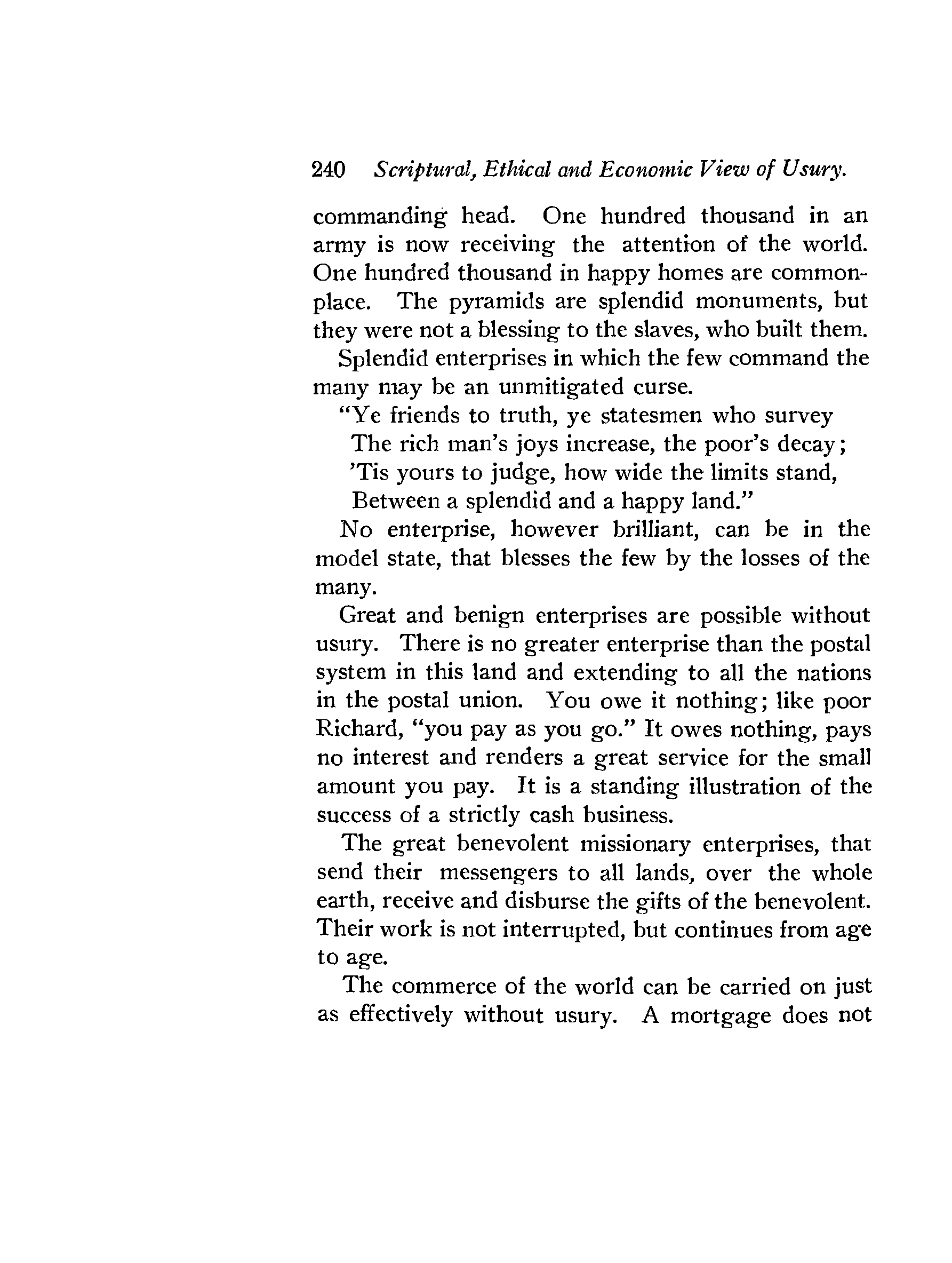 240 Scriptural, Ethical and Economic View of Usury.

commanding head. One hundred thousand in an army is now receiving the attention of the world. One hundred thousand in happy homes are commonplace. The pyramids are splendid monuments, but they were not a blessing to the slaves, who built them.

Splendid enterprises in which the few command the many may be an unmitigated curse.

"Ye friends to truth, ye statesmen who survey
The rich man's joys increase, the poor's decay;
'Tis yours to judge, how wide the limits stand,
Between a splendid and a happy land."

No enterprise, however brilliant, can be in the model state, that blesses the few by the losses of the many.

Great and benign enterprises are possible without usury. There is no greater enterprise than the postal system in this land and extending to all the nations in the postal union. You owe it nothing; like poor Richard, "you pay as you go." It owes nothing, pays no interest and renders a great service for the small amount you pay. It is a standing illustration of the success of a strictly cash business.

The great benevolent missionary enterprises, that send their messengers to all lands, over the whole earth, receive and disburse the gifts of the benevolent. Their work is not interrupted, but continues from age to age.

The commerce of the world can be carried on just as effectively without usury. A mortgage does not